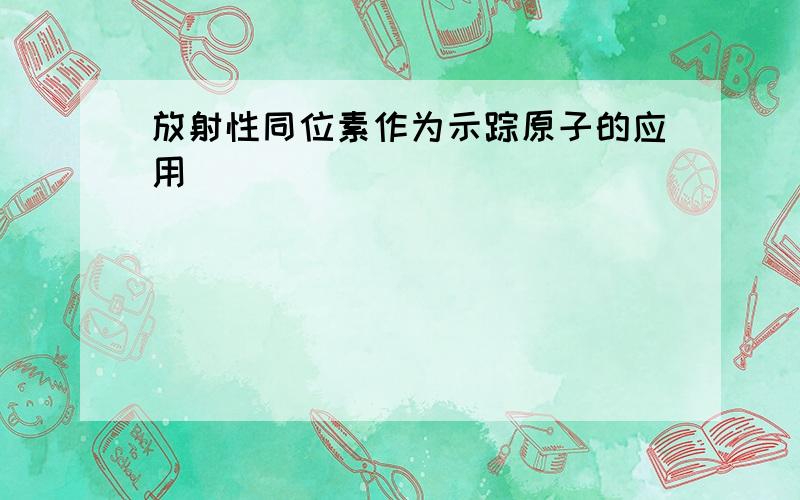 放射性同位素作为示踪原子的应用

ABC

Back to School